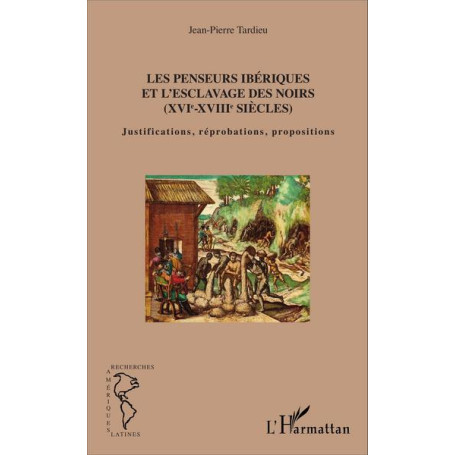 Jean-Pierre Tardieu

LES PENSEURS IBÉRIQUES ET L'ESCLAVAGE DES NOIRS ($XVI^e$-$XVIII^e$ SIÈCLES)

Justifications, réprobations, propositions

RECHERCHES
AMÉRIQUES
LATINES

L'Harmattan